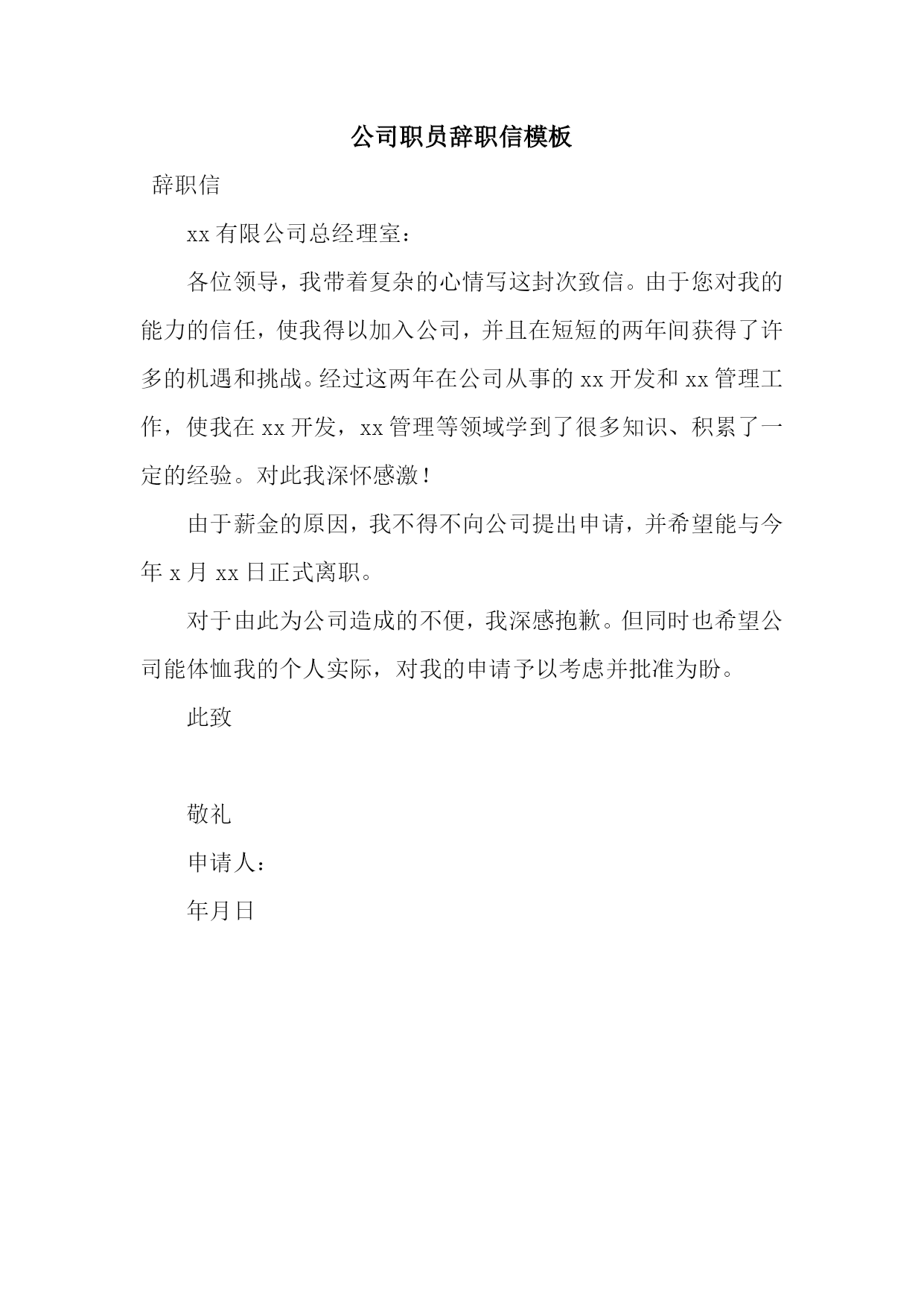 公司职员辞职信模板

辞职信

xx 有限公司总经理室：

各位领导，我带着复杂的心情写这封次致信。由于您对我的能力的信任，使我得以加入公司，并且在短短的两年间获得了许多的机遇和挑战。经过这两年在公司从事的 xx 开发和 xx 管理工作，使我在 xx 开发，xx 管理等领域学到了很多知识、积累了一定的经验。对此我深怀感激！

由于薪金的原因，我不得不向公司提出申请，并希望能与今年 x 月 xx 日正式离职。

对于由此为公司造成的不便，我深感抱歉。但同时也希望公司能体恤我的个人实际，对我的申请予以考虑并批准为盼。

此致

敬礼

申请人：

年月日